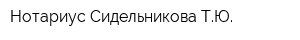 Нотариус Сидельникова Т.Ю.